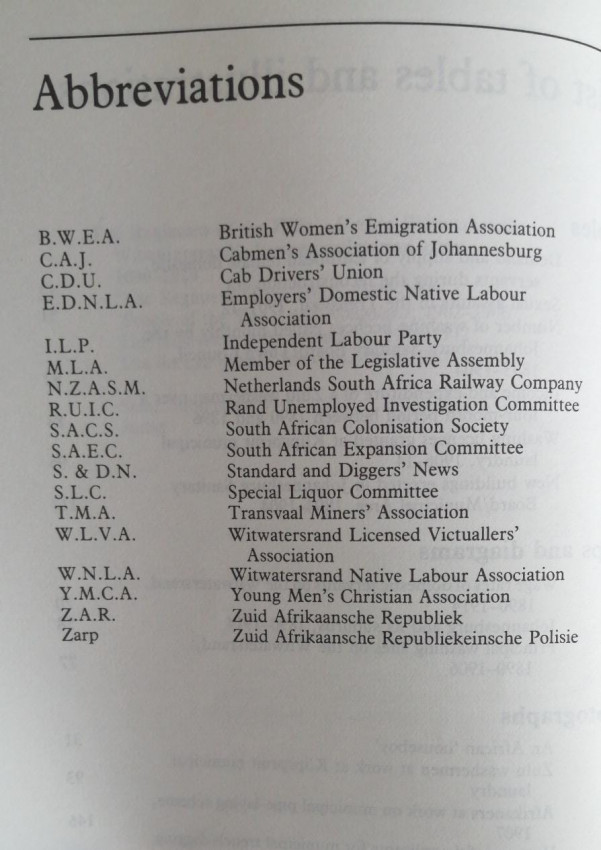 Abbreviations

| | |
|---|---|
| B.W.E.A. | British Women's Emigration Association |
| C.A.J. | Cabmen's Association of Johannesburg |
| C.D.U. | Cab Drivers' Union |
| E.D.N.L.A. | Employers' Domestic Native Labour Association |
| I.L.P. | Independent Labour Party |
| M.L.A. | Member of the Legislative Assembly |
| N.Z.A.S.M. | Netherlands South Africa Railway Company |
| R.U.I.C. | Rand Unemployed Investigation Committee |
| S.A.C.S. | South African Colonisation Society |
| S.A.E.C. | South African Expansion Committee |
| S. & D.N. | Standard and Diggers' News |
| S.L.C. | Special Liquor Committee |
| T.M.A. | Transvaal Miners' Association |
| W.L.V.A. | Witwatersrand Licensed Victuallers' Association |
| W.N.L.A. | Witwatersrand Native Labour Association |
| Y.M.C.A. | Young Men's Christian Association |
| Z.A.R. | Zuid Afrikaansche Republiek |
| Zarp | Zuid Afrikaansche Republiekeinsche Polisie |